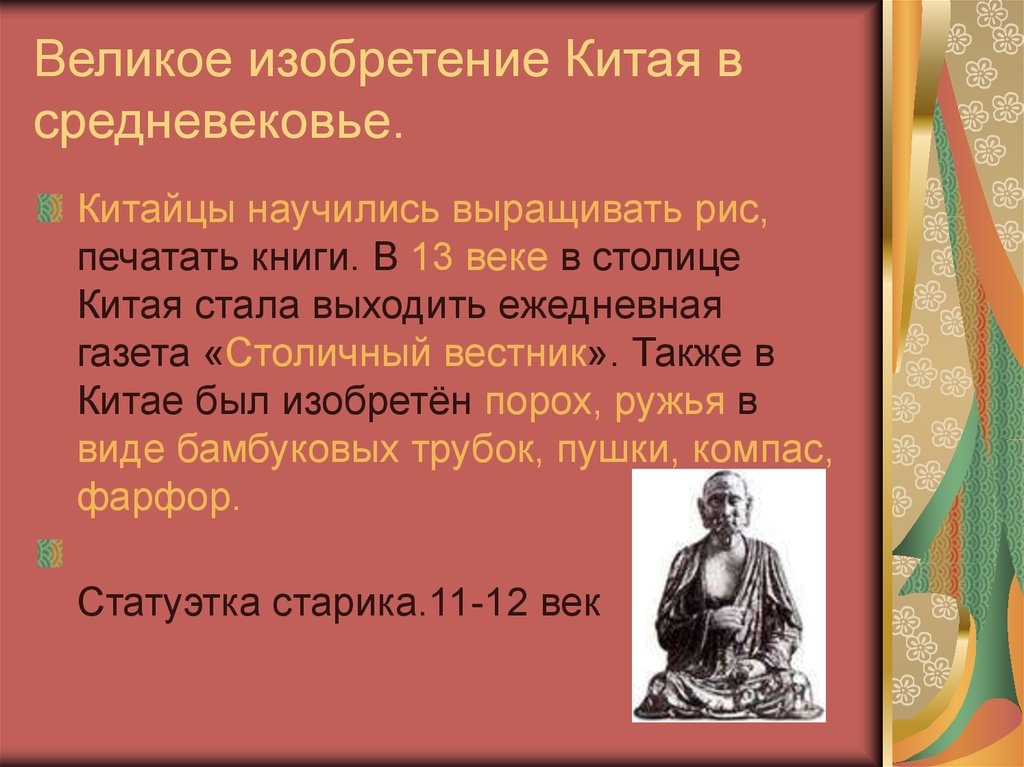 Великое изобретение Китая в средневековье.

Китайцы научились выращивать рис, печатать книги. В 13 веке в столице Китая стала выходить ежедневная газета «Столичный вестник». Также в Китае был изобретён порох, ружья в виде бамбуковых трубок, пушки, компас, фарфор.

Статуэтка старика.11-12 век